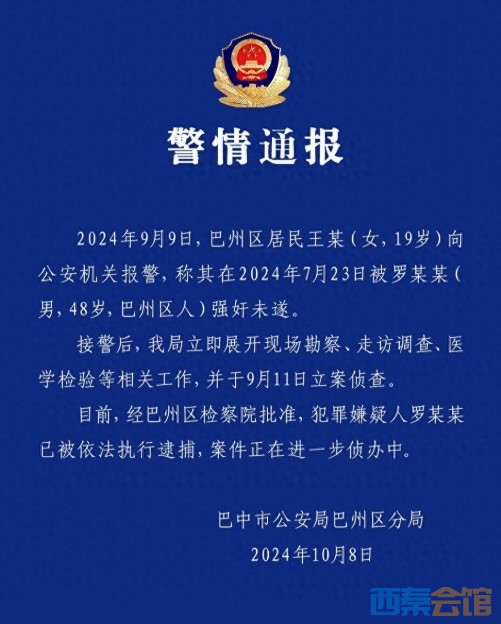 警情通报

2024年9月9日，巴州区居民王某（女，19岁）向公安机关报警，称其在2024年7月23日被罗某某（男，48岁，巴州区人）强奸未遂。

接警后，我局立即展开现场勘察、走访调查、医学检验等相关工作，并于9月11日立案侦查。

目前，经巴州区检察院批准，犯罪嫌疑人罗某某已被依法执行逮捕，案件正在进一步侦办中。

巴中市公安局巴州区分局
2024年10月8日

西秦会馆